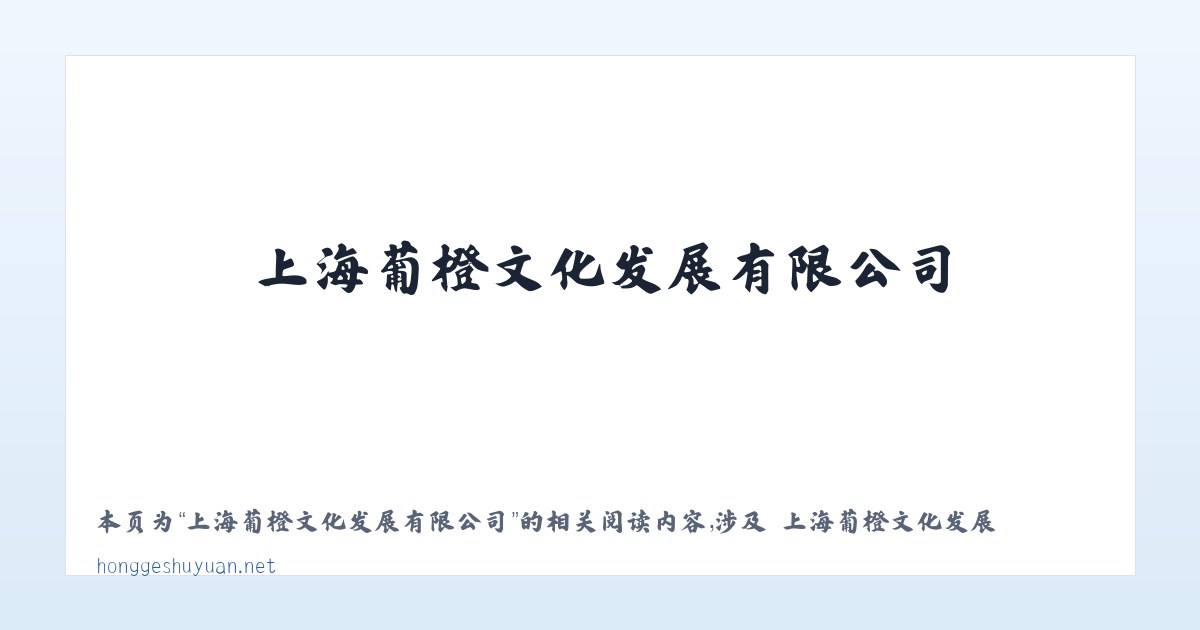 上海葡橙文化发展有限公司

本页为“上海葡橙文化发展有限公司”的相关阅读内容,涉及 上海葡橙文化发展

honggeshuyuan.net